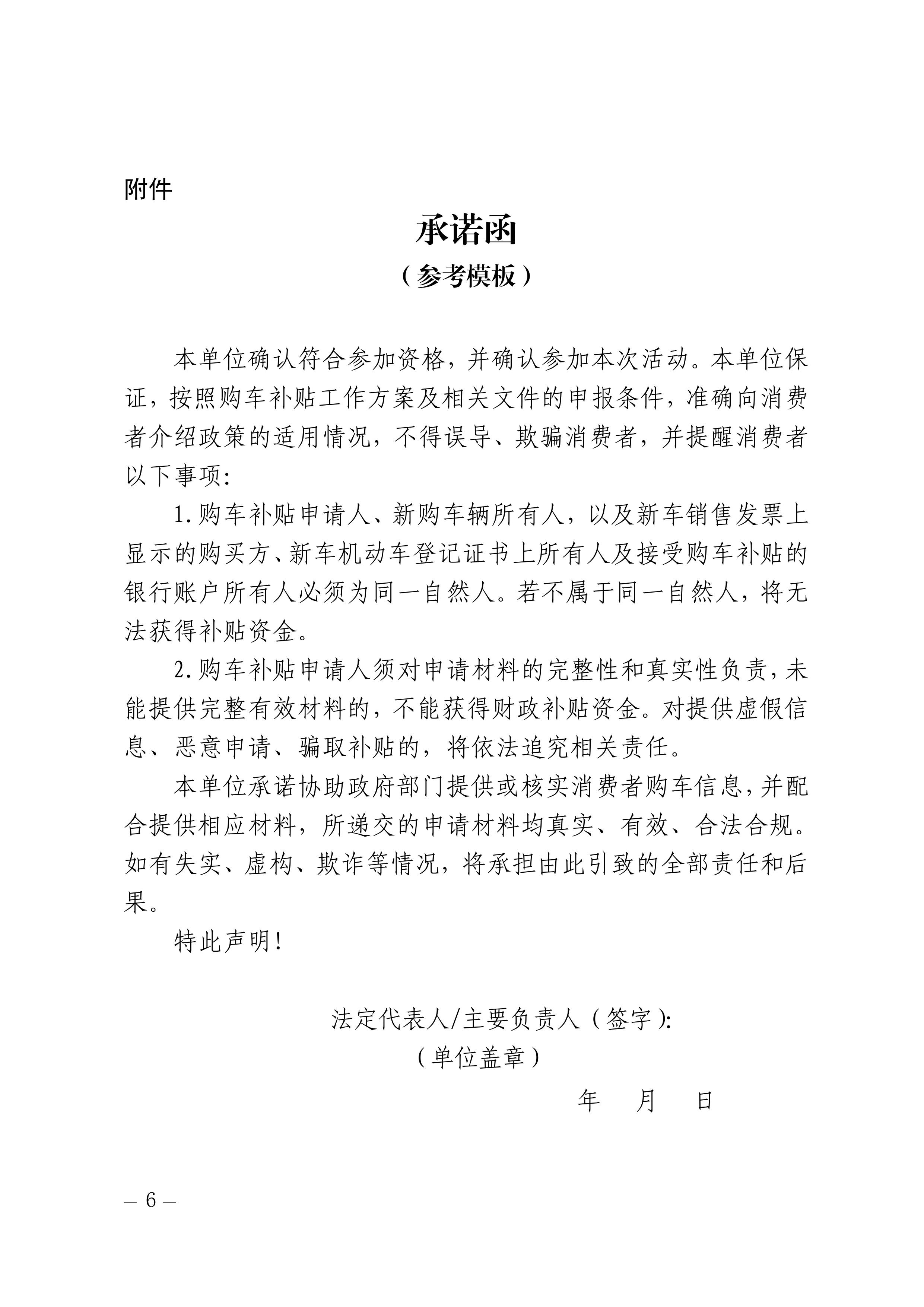 附件

承诺函

（参考模板）

本单位确认符合参加资格，并确认参加本次活动。本单位保证，按照购车补贴工作方案及相关文件的申报条件，准确向消费者介绍政策的适用情况，不得误导、欺骗消费者，并提醒消费者以下事项：

1. 购车补贴申请人、新购车辆所有人，以及新车销售发票上显示的购买方、新车机动车登记证书上所有人及接受购车补贴的银行账户所有人必须为同一自然人。若不属于同一自然人，将无法获得补贴资金。

2. 购车补贴申请人须对申请材料的完整性和真实性负责，未能提供完整有效材料的，不能获得财政补贴资金。对提供虚假信息、恶意申请、骗取补贴的，将依法追究相关责任。

本单位承诺协助政府部门提供或核实消费者购车信息，并配合提供相应材料，所递交的申请材料均真实、有效、合法合规。如有失实、虚构、欺诈等情况，将承担由此引致的全部责任和后果。

特此声明！

法定代表人/主要负责人（签字）：

（单位盖章）

年 月 日

— 6 —